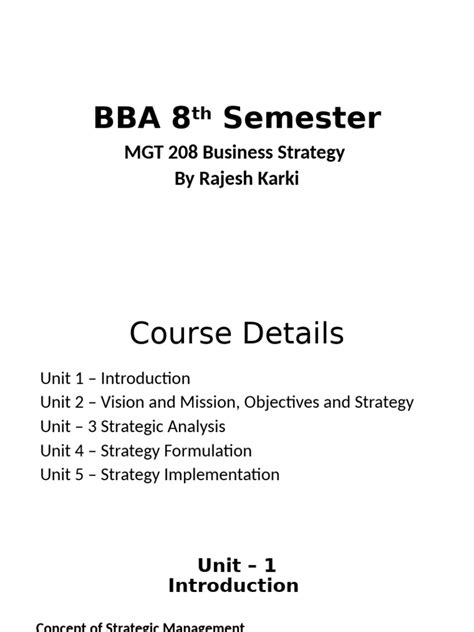 BBA 8$^{th}$ Semester

MGT 208 Business Strategy
By Rajesh Karki

Course Details

Unit 1 – Introduction
Unit 2 – Vision and Mission, Objectives and Strategy
Unit – 3 Strategic Analysis
Unit 4 – Strategy Formulation
Unit 5 – Strategy Implementation

Unit – 1
Introduction

Concept of Strategic Management